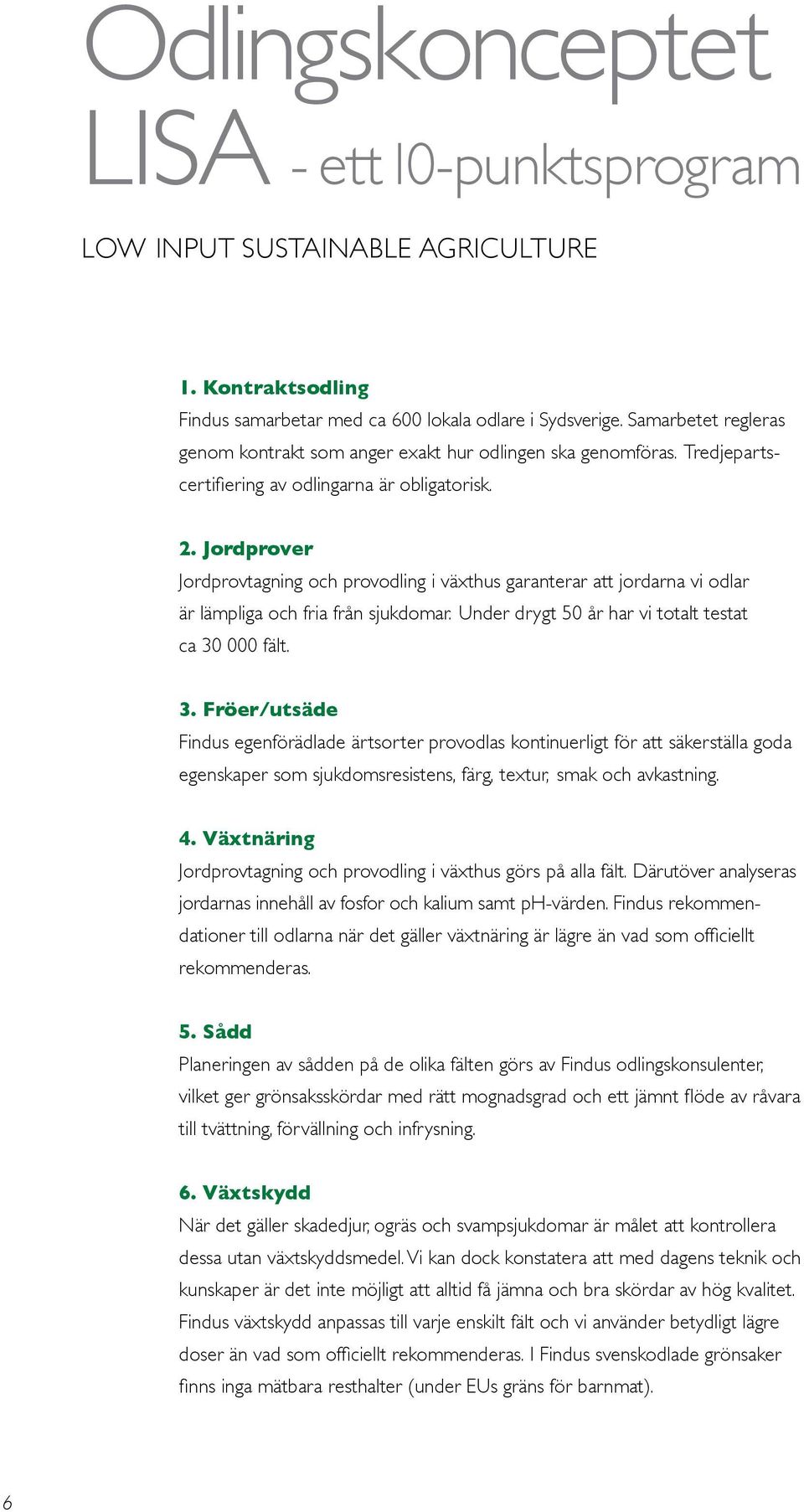 Odlingskonceptet LISA - ett 10-punktsprogram

LOW INPUT SUSTAINABLE AGRICULTURE

1. Kontraktsodling
Findus samarbetar med ca 600 lokala odlare i Sydsverige. Samarbetet regleras genom kontrakt som anger exakt hur odlingen ska genomföras. Tredjepartscertifiering av odlingarna är obligatorisk.

2. Jordprover
Jordprovtagning och provodling i växthus garanterar att jordarna vi odlar är lämpliga och fria från sjukdomar. Under drygt 50 år har vi totalt testat ca 30 000 fält.

3. Fröer/utsäde
Findus egenförädlade ärtsorter provodlas kontinuerligt för att säkerställa goda egenskaper som sjukdomsresistens, färg, textur, smak och avkastning.

4. Växtnäring
Jordprovtagning och provodling i växthus görs på alla fält. Därutöver analyseras jordarnas innehåll av fosfor och kalium samt pH-värden. Findus rekommendationer till odlarna när det gäller växtnäring är lägre än vad som officiellt rekommenderas.

5. Sådd
Planeringen av sådden på de olika fälten görs av Findus odlingskonsulenter, vilket ger grönsaksskördar med rätt mognadsgrad och ett jämnt flöde av råvara till tvättning, förvällning och infrysning.

6. Växtskydd
När det gäller skadedjur, ogräs och svampsjukdomar är målet att kontrollera dessa utan växtskyddsmedel. Vi kan dock konstatera att med dagens teknik och kunskaper är det inte möjligt att alltid få jämna och bra skördar av hög kvalitet. Findus växtskydd anpassas till varje enskilt fält och vi använder betydligt lägre doser än vad som officiellt rekommenderas. I Findus svenskodlade grönsaker finns inga mätbara resthalter (under EUs gräns för barnmat).

6